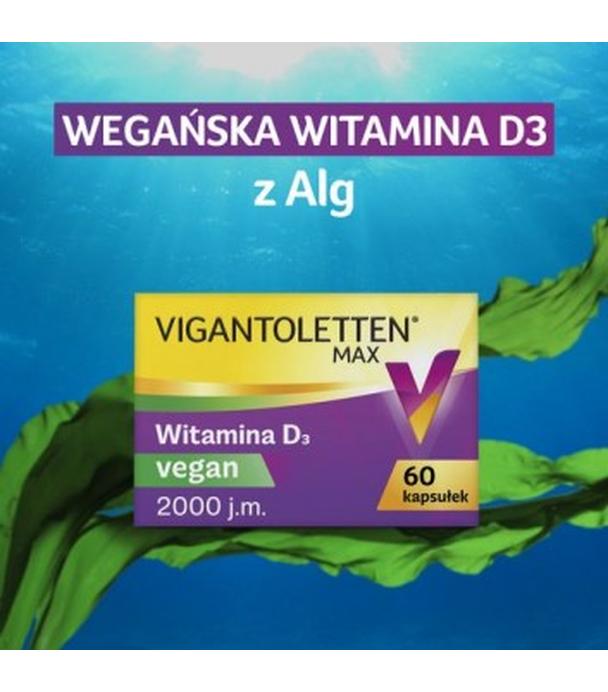 WEGAŃSKA WITAMINA D3
z Alg

VIGANTOLETTEN®
MAX

Witamina $D_3$
vegan
2000 j.m.

60
kapsułek